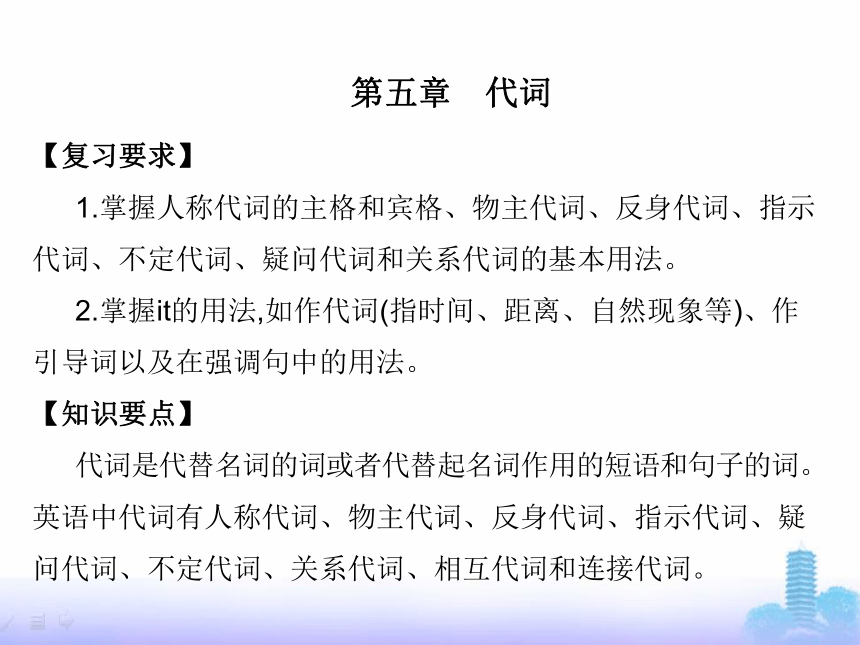 第五章　代词

【复习要求】

1.掌握人称代词的主格和宾格、物主代词、反身代词、指示代词、不定代词、疑问代词和关系代词的基本用法。

2.掌握it的用法,如作代词(指时间、距离、自然现象等)、作引导词以及在强调句中的用法。

【知识要点】

代词是代替名词的词或者代替起名词作用的短语和句子的词。英语中代词有人称代词、物主代词、反身代词、指示代词、疑问代词、不定代词、关系代词、相互代词和连接代词。